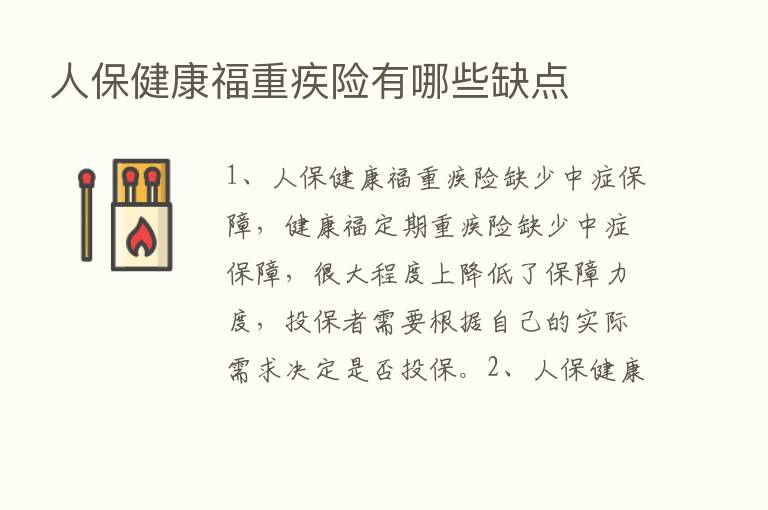 人保健康福重疾险有哪些缺点

1、人保健康福重疾险缺少中症保障，健康福定期重疾险缺少中症保障，很大程度上降低了保障力度，投保者需要根据自己的实际需求决定是否投保。2、人保健康